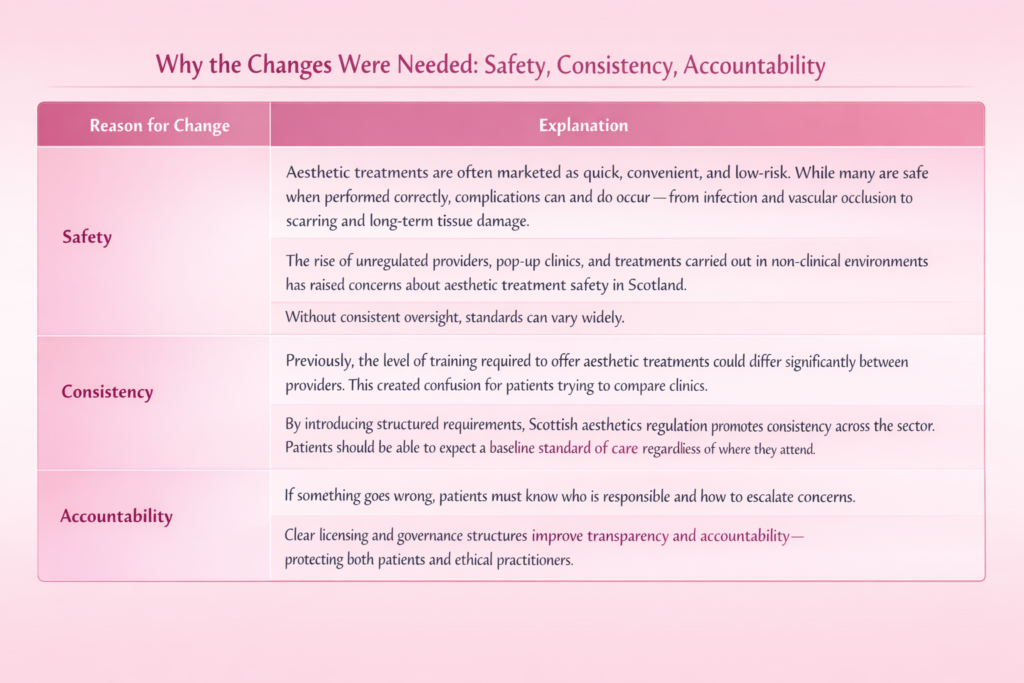 Why the Changes Were Needed: Safety, Consistency, Accountability

| Reason for Change | Explanation |
|---|---|
| Safety | Aesthetic treatments are often marketed as quick, convenient, and low-risk. While many are safe when performed correctly, complications can and do occur — from infection and vascular occlusion to scarring and long-term tissue damage. |
| | The rise of unregulated providers, pop-up clinics, and treatments carried out in non-clinical environments has raised concerns about aesthetic treatment safety in Scotland. |
| | Without consistent oversight, standards can vary widely. |
| Consistency | Previously, the level of training required to offer aesthetic treatments could differ significantly between providers. This created confusion for patients trying to compare clinics. |
| | By introducing structured requirements, Scottish aesthetics regulation promotes consistency across the sector. Patients should be able to expect a baseline standard of care regardliess of where they attend. |
| Accountability | If something goes wrong, patients must know who is responsible and how to escalate concerns. |
| | Clear licensing and governance structures improve transparency and accountability— protecting both patients and ethical practitioners. |